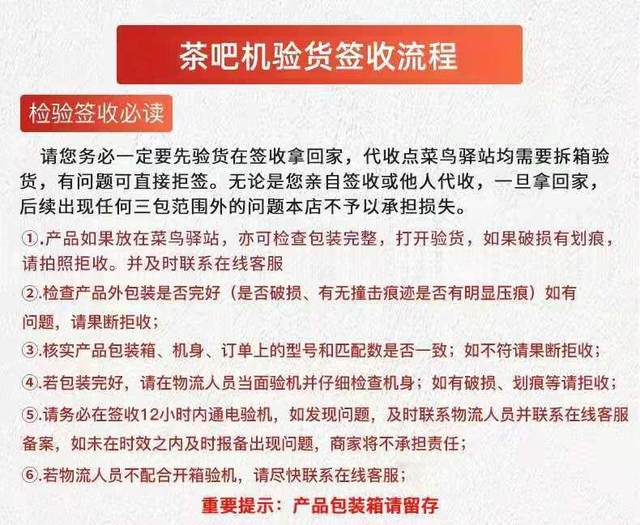 茶吧机验货签收流程

检验签收必读

请您务必一定要先验货在签收拿回家，代收点菜鸟驿站均需要拆箱验货，有问题可直接拒签。无论是您亲自签收或他人代收，一旦拿回家，后续出现任何三包范围外的问题本店不予以承担损失。

①.产品如果放在菜鸟驿站，亦可检查包装完整，打开验货，如果破损有划痕，请拍照拒收。并及时联系在线客服

②.检查产品外包装是否完好（是否破损、有无撞击痕迹是否有明显压痕）如有问题，请果断拒收；

③.核实产品包装箱、机身、订单上的型号和匹配数是否一致；如不符请果断拒收；

④.若包装完好，请在物流人员当面验机并仔细检查机身；如有破损、划痕等请拒收；

⑤.请务必在签收12小时内通电验机，如发现问题，及时联系物流人员并联系在线客服备案，如未在时效之内及时报备出现问题，商家将不承担责任；

⑥.若物流人员不配合开箱验机，请尽快联系在线客服；

重要提示：产品包装箱请留存